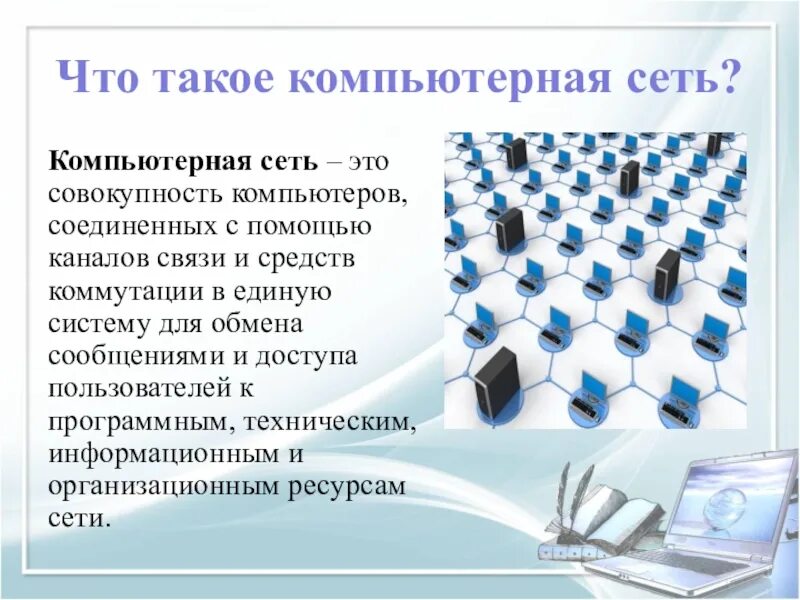 Что такое компьютерная сеть?

Компьютерная сеть – это совокупность компьютеров, соединенных с помощью каналов связи и средств коммутации в единую систему для обмена сообщениями и доступа пользователей к программным, техническим, информационным и организационным ресурсам сети.